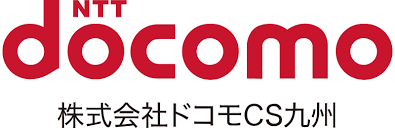 NTT
docomo
株式会社ドコモCS九州